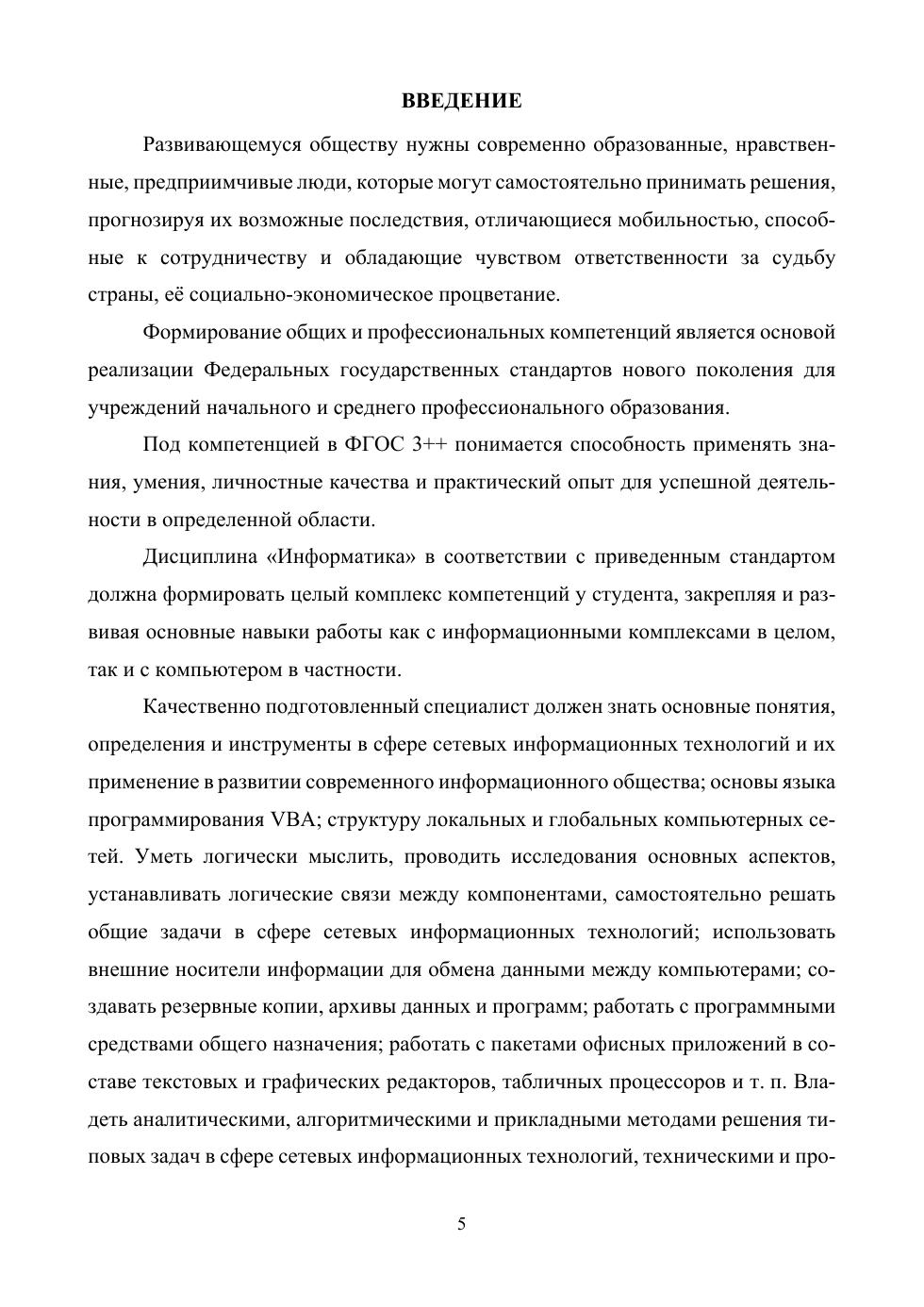 ВВЕДЕНИЕ

Развивающемуся обществу нужны современно образованные, нравственные, предприимчивые люди, которые могут самостоятельно принимать решения, прогнозируя их возможные последствия, отличающиеся мобильностью, способные к сотрудничеству и обладающие чувством ответственности за судьбу страны, её социально-экономическое процветание.

Формирование общих и профессиональных компетенций является основой реализации Федеральных государственных стандартов нового поколения для учреждений начального и среднего профессионального образования.

Под компетенцией в ФГОС 3++ понимается способность применять знания, умения, личностные качества и практический опыт для успешной деятельности в определенной области.

Дисциплина «Информатика» в соответствии с приведенным стандартом должна формировать целый комплекс компетенций у студента, закрепляя и развивая основные навыки работы как с информационными комплексами в целом, так и с компьютером в частности.

Качественно подготовленный специалист должен знать основные понятия, определения и инструменты в сфере сетевых информационных технологий и их применение в развитии современного информационного общества; основы языка программирования VBA; структуру локальных и глобальных компьютерных сетей. Уметь логически мыслить, проводить исследования основных аспектов, устанавливать логические связи между компонентами, самостоятельно решать общие задачи в сфере сетевых информационных технологий; использовать внешние носители информации для обмена данными между компьютерами; создавать резервные копии, архивы данных и программ; работать с программными средствами общего назначения; работать с пакетами офисных приложений в составе текстовых и графических редакторов, табличных процессоров и т. п. Владеть аналитическими, алгоритмическими и прикладными методами решения типовых задач в сфере сетевых информационных технологий, техническими и про-

5